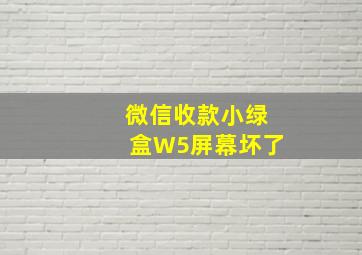 微信收款小绿盒W5屏幕坏了